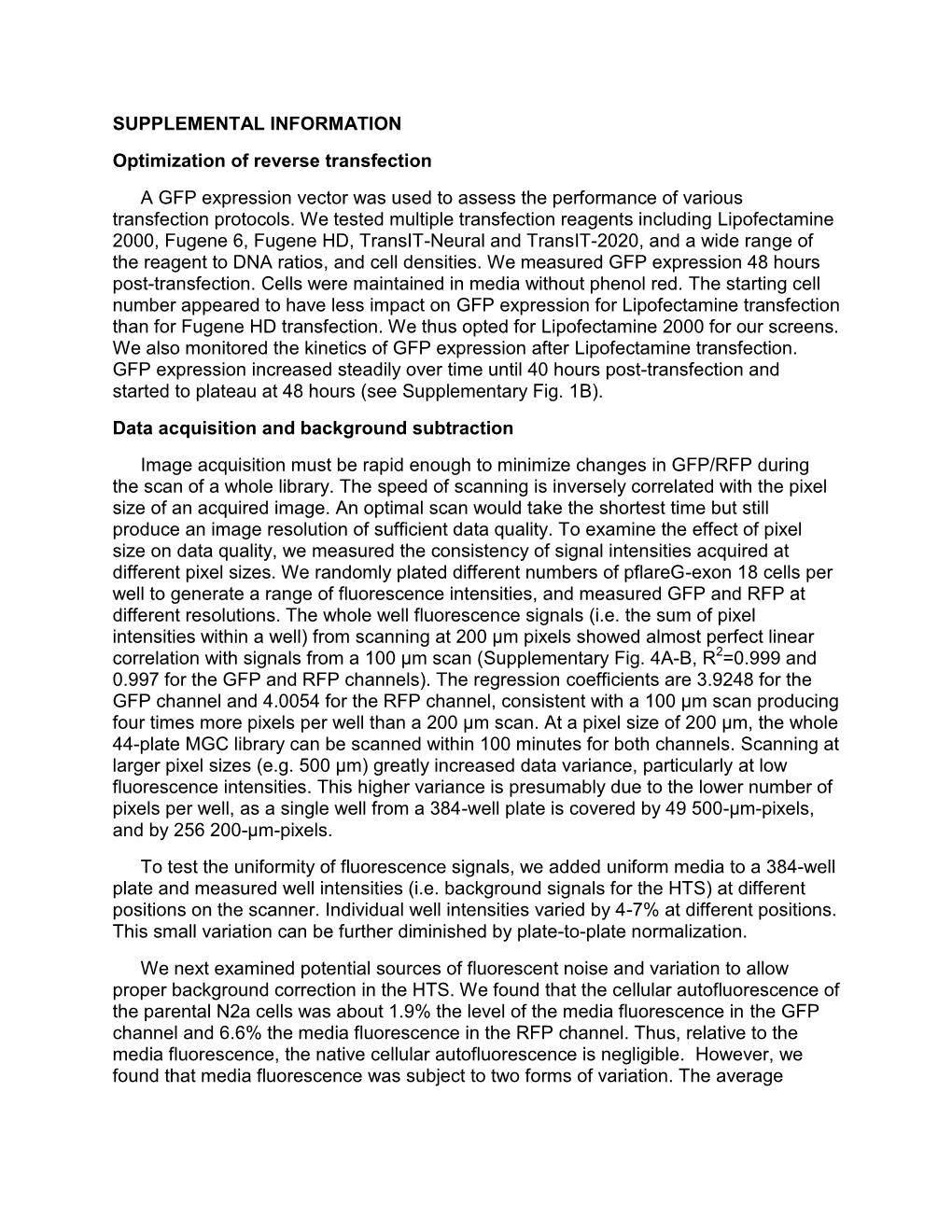 SUPPLEMENTAL INFORMATION

Optimization of reverse transfection

A GFP expression vector was used to assess the performance of various transfection protocols. We tested multiple transfection reagents including Lipofectamine 2000, Fugene 6, Fugene HD, TransIT-Neural and TransIT-2020, and a wide range of the reagent to DNA ratios, and cell densities. We measured GFP expression 48 hours post-transfection. Cells were maintained in media without phenol red. The starting cell number appeared to have less impact on GFP expression for Lipofectamine transfection than for Fugene HD transfection. We thus opted for Lipofectamine 2000 for our screens. We also monitored the kinetics of GFP expression after Lipofectamine transfection. GFP expression increased steadily over time until 40 hours post-transfection and started to plateau at 48 hours (see Supplementary Fig. 1B).

Data acquisition and background subtraction

Image acquisition must be rapid enough to minimize changes in GFP/RFP during the scan of a whole library. The speed of scanning is inversely correlated with the pixel size of an acquired image. An optimal scan would take the shortest time but still produce an image resolution of sufficient data quality. To examine the effect of pixel size on data quality, we measured the consistency of signal intensities acquired at different pixel sizes. We randomly plated different numbers of pflareG-exon 18 cells per well to generate a range of fluorescence intensities, and measured GFP and RFP at different resolutions. The whole well fluorescence signals (i.e. the sum of pixel intensities within a well) from scanning at 200 μm pixels showed almost perfect linear correlation with signals from a 100 μm scan (Supplementary Fig. 4A-B, $R^2$=0.999 and 0.997 for the GFP and RFP channels). The regression coefficients are 3.9248 for the GFP channel and 4.0054 for the RFP channel, consistent with a 100 μm scan producing four times more pixels per well than a 200 μm scan. At a pixel size of 200 μm, the whole 44-plate MGC library can be scanned within 100 minutes for both channels. Scanning at larger pixel sizes (e.g. 500 μm) greatly increased data variance, particularly at low fluorescence intensities. This higher variance is presumably due to the lower number of pixels per well, as a single well from a 384-well plate is covered by 49 500-μm-pixels, and by 256 200-μm-pixels.

To test the uniformity of fluorescence signals, we added uniform media to a 384-well plate and measured well intensities (i.e. background signals for the HTS) at different positions on the scanner. Individual well intensities varied by 4-7% at different positions. This small variation can be further diminished by plate-to-plate normalization.

We next examined potential sources of fluorescent noise and variation to allow proper background correction in the HTS. We found that the cellular autofluorescence of the parental N2a cells was about 1.9% the level of the media fluorescence in the GFP channel and 6.6% the media fluorescence in the RFP channel. Thus, relative to the media fluorescence, the native cellular autofluorescence is negligible. However, we found that media fluorescence was subject to two forms of variation. The average